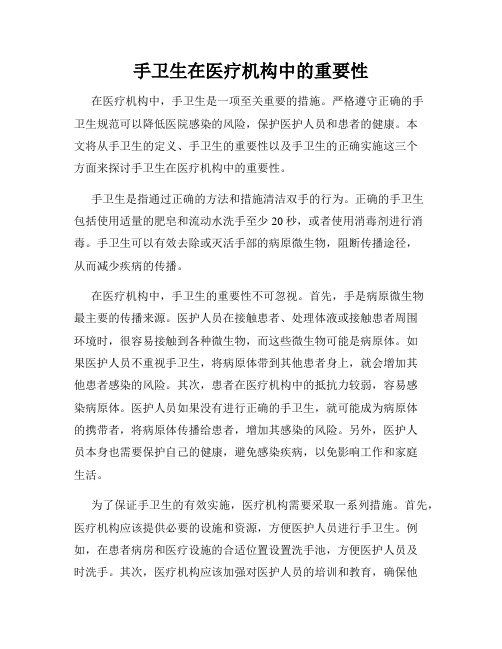 手卫生在医疗机构中的重要性

在医疗机构中，手卫生是一项至关重要的措施。严格遵守正确的手卫生规范可以降低医院感染的风险，保护医护人员和患者的健康。本文将从手卫生的定义、手卫生的重要性以及手卫生的正确实施这三个方面来探讨手卫生在医疗机构中的重要性。

手卫生是指通过正确的方法和措施清洁双手的行为。正确的手卫生包括使用适量的肥皂和流动水洗手至少 20 秒，或者使用消毒剂进行消毒。手卫生可以有效去除或灭活手部的病原微生物，阻断传播途径，从而减少疾病的传播。

在医疗机构中，手卫生的重要性不可忽视。首先，手是病原微生物最主要的传播来源。医护人员在接触患者、处理体液或接触患者周围环境时，很容易接触到各种微生物，而这些微生物可能是病原体。如果医护人员不重视手卫生，将病原体带到其他患者身上，就会增加其他患者感染的风险。其次，患者在医疗机构中的抵抗力较弱，容易感染病原体。医护人员如果没有进行正确的手卫生，就可能成为病原体的携带者，将病原体传播给患者，增加其感染的风险。另外，医护人员本身也需要保护自己的健康，避免感染疾病，以免影响工作和家庭生活。

为了保证手卫生的有效实施，医疗机构需要采取一系列措施。首先，医疗机构应该提供必要的设施和资源，方便医护人员进行手卫生。例如，在患者病房和医疗设施的合适位置设置洗手池，方便医护人员及时洗手。其次，医疗机构应该加强对医护人员的培训和教育，确保他